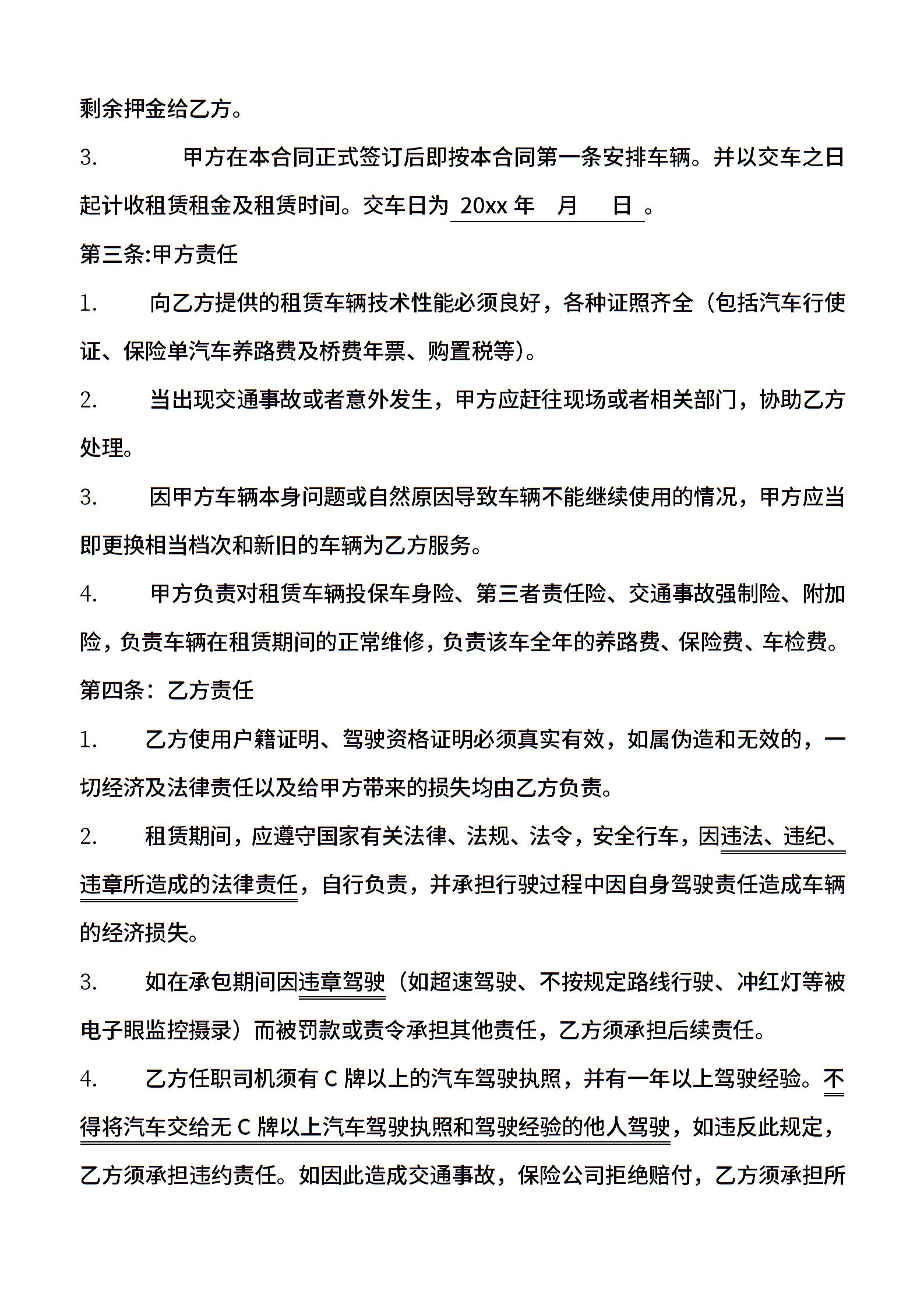 剩余押金给乙方。

3. 甲方在本合同正式签订后即按本合同第一条安排车辆。并以交车之日起计收租赁租金及租赁时间。交车日为 20xx 年 月 日 。

第三条:甲方责任

1. 向乙方提供的租赁车辆技术性能必须良好，各种证照齐全（包括汽车行使证、保险单汽车养路费及桥费年票、购置税等)。

2. 当出现交通事故或者意外发生，甲方应赶往现场或者相关部门，协助乙方处理。

3. 因甲方车辆本身问题或自然原因导致车辆不能继续使用的情况，甲方应当即更换相当档次和新旧的车辆为乙方服务。

4. 甲方负责对租赁车辆投保车身险、第三者责任险、交通事故强制险、附加险，负责车辆在租赁期间的正常维修，负责该车全年的养路费、保险费、车检费。

第四条：乙方责任

1. 乙方使用户籍证明、驾驶资格证明必须真实有效，如属伪造和无效的，一切经济及法律责任以及给甲方带来的损失均由乙方负责。

2. 租赁期间，应遵守国家有关法律、法规、法令，安全行车，因违法、违纪、违章所造成的法律责任，自行负责，并承担行驶过程中因自身驾驶责任造成车辆的经济损失。

3. 如在承包期间因违章驾驶（如超速驾驶、不按规定路线行驶、冲红灯等被电子眼监控摄录）而被罚款或责令承担其他责任，乙方须承担后续责任。

4. 乙方任职司机须有 C 牌以上的汽车驾驶执照，并有一年以上驾驶经验。不得将汽车交给无 C 牌以上汽车驾驶执照和驾驶经验的他人驾驶，如违反此规定，乙方须承担违约责任。如因此造成交通事故，保险公司拒绝赔付，乙方须承担所